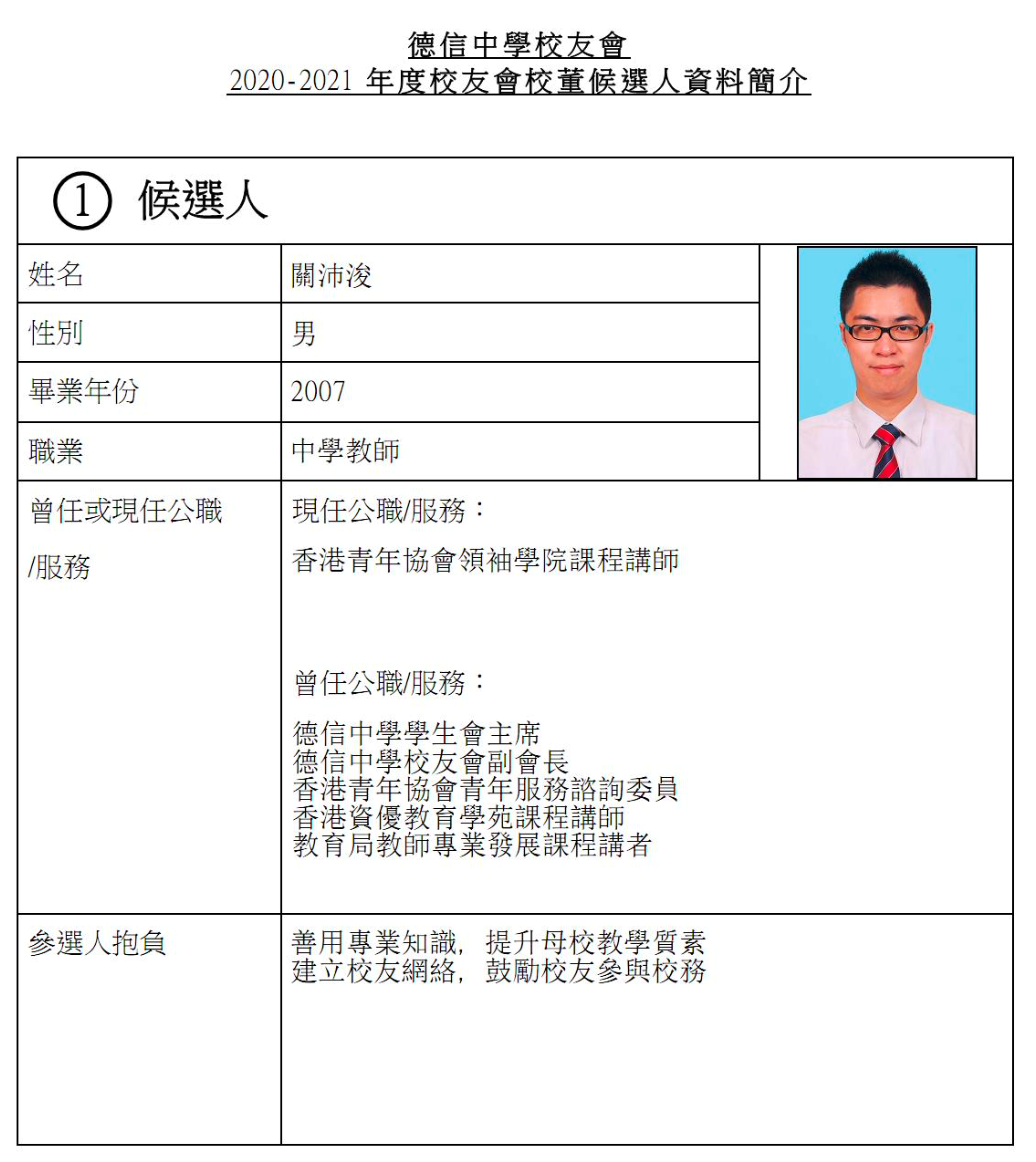 德信中學校友會
2020-2021 年度校友會校董候選人資料簡介

① 候選人

| 姓名 | 關沛浚 |
|---|---|
| 性別 | 男 |
| 畢業年份 | 2007 |
| 職業 | 中學教師 |
| 曾任或現任公職/服務 | 現任公職/服務：<br>香港青年協會領袖學院課程講師<br><br>曾任公職/服務：<br>德信中學學生會主席<br>德信中學校友會副會長<br>香港青年協會青年服務諮詢委員<br>香港資優教育學苑課程講師<br>教育局教師專業發展課程講者 |
| 參選人抱負 | 善用專業知識，提升母校教學質素<br>建立校友網絡，鼓勵校友參與校務 |